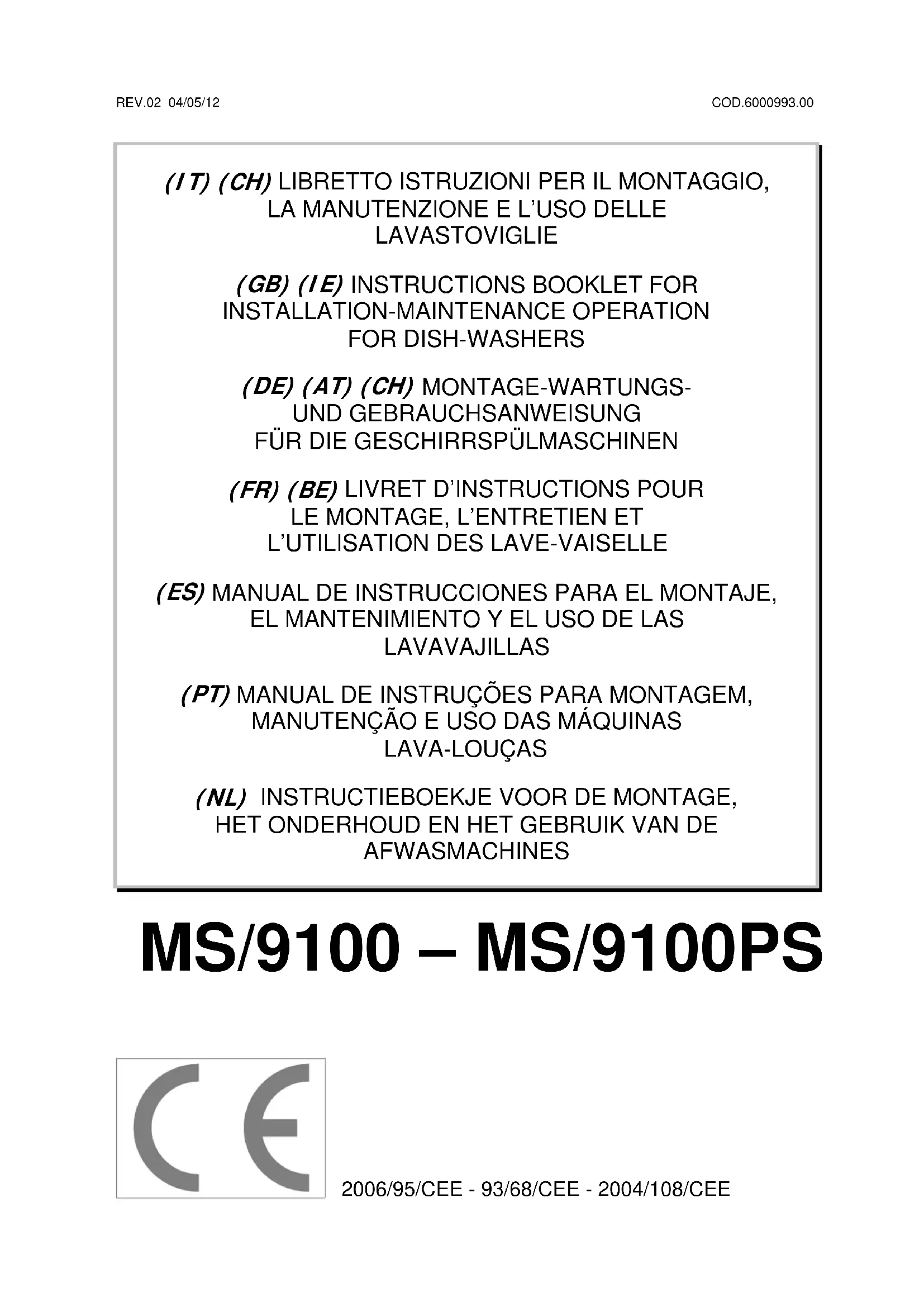 REV.02 04/05/12

COD.6000993.00

(IT) (CH) LIBRETTO ISTRUZIONI PER IL MONTAGGIO, LA MANUTENZIONE E L'USO DELLE LAVASTOVIGLIE

(GB) (IE) INSTRUCTIONS BOOKLET FOR INSTALLATION-MAINTENANCE OPERATION FOR DISH-WASHERS

(DE) (AT) (CH) MONTAGE-WARTUNGS- UND GEBRAUCHSANWEISUNG FÜR DIE GESCHIRRSPÜLMASCHINEN

(FR) (BE) LIVRET D'INSTRUCTIONS POUR LE MONTAGE, L'ENTRETIEN ET L'UTILISATION DES LAVE-VAISELLE

(ES) MANUAL DE INSTRUCCIONES PARA EL MONTAJE, EL MANTENIMIENTO Y EL USO DE LAS LAVAVAJILLAS

(PT) MANUAL DE INSTRUÇÕES PARA MONTAGEM, MANUTENÇÃO E USO DAS MÁQUINAS LAVA-LOUÇAS

(NL) INSTRUCTIEBOEKJE VOOR DE MONTAGE, HET ONDERHOUD EN HET GEBRUIK VAN DE AFWASMACHINES

MS/9100 – MS/9100PS

CE

2006/95/CEE - 93/68/CEE - 2004/108/CEE